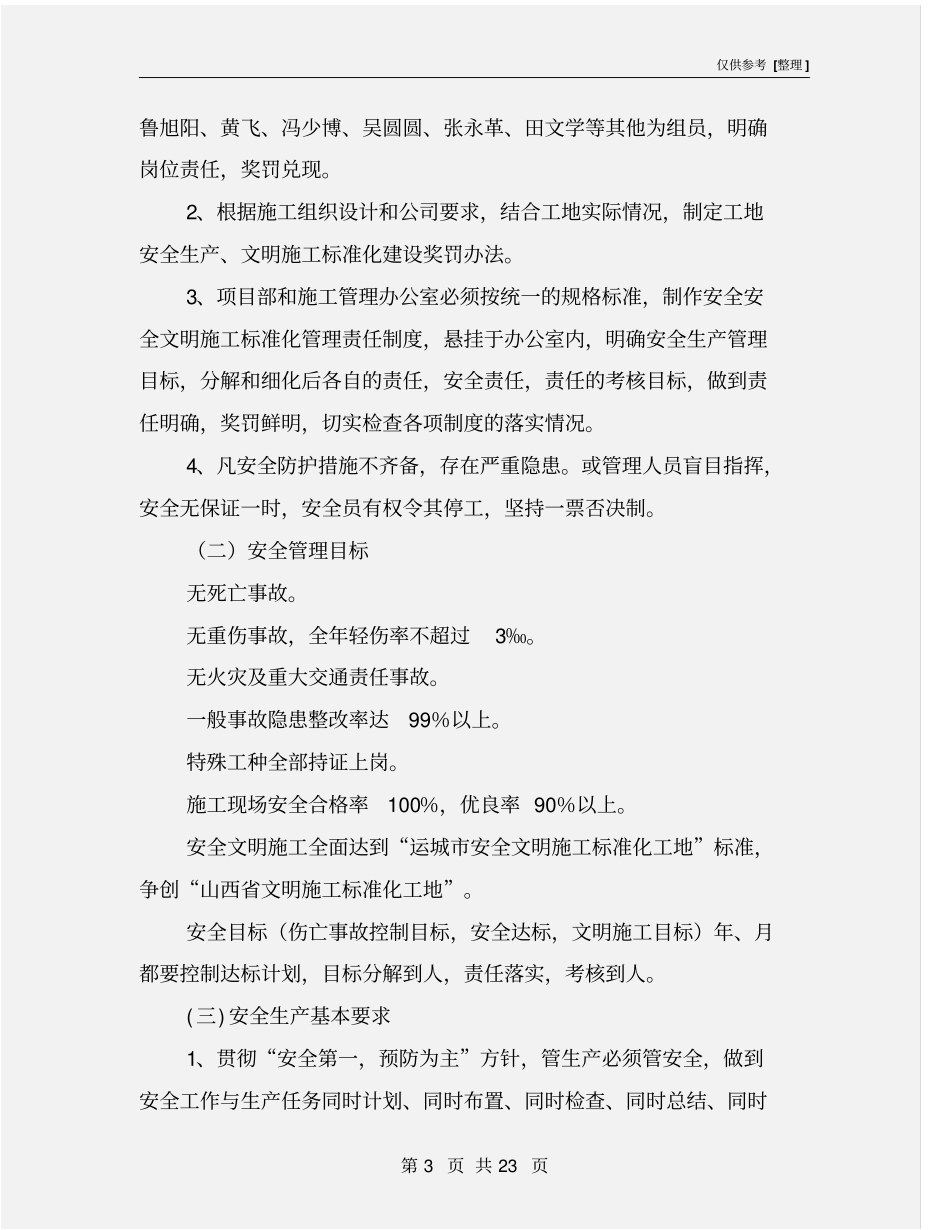 仅供参考 [整理]

鲁旭阳、黄飞、冯少博、吴圆圆、张永革、田文学等其他为组员，明确岗位责任，奖罚兑现。

2、根据施工组织设计和公司要求，结合工地实际情况，制定工地安全生产、文明施工标准化建设奖罚办法。

3、项目部和施工管理办公室必须按统一的规格标准，制作安全安全文明施工标准化管理责任制度，悬挂于办公室内，明确安全生产管理目标，分解和细化后各自的责任，安全责任，责任的考核目标，做到责任明确，奖罚鲜明，切实检查各项制度的落实情况。

4、凡安全防护措施不齐备，存在严重隐患。或管理人员盲目指挥，安全无保证一时，安全员有权令其停工，坚持一票否决制。

（二）安全管理目标

无死亡事故。

无重伤事故，全年轻伤率不超过 3‰。

无火灾及重大交通责任事故。

一般事故隐患整改率达 99%以上。

特殊工种全部持证上岗。

施工现场安全合格率 100%，优良率 90%以上。

安全文明施工全面达到“运城市安全文明施工标准化工地”标准，争创“山西省文明施工标准化工地”。

安全目标（伤亡事故控制目标，安全达标，文明施工目标）年、月都要控制达标计划，目标分解到人，责任落实，考核到人。

(三) 安全生产基本要求

1、贯彻“安全第一，预防为主”方针，管生产必须管安全，做到安全工作与生产任务同时计划、同时布置、同时检查、同时总结、同时

第 3 页 共 23 页